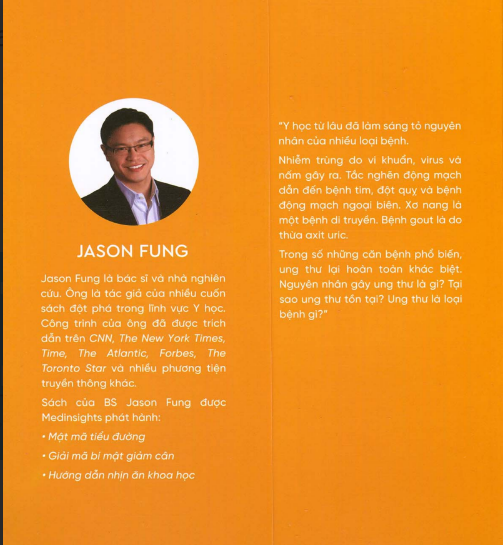 JASON FUNG

Jason Fung là bác sĩ và nhà nghiên cứu. Ông là tác giả của nhiều cuốn sách đột phá trong lĩnh vực Y học. Công trình của ông đã được trích dẫn trên CNN, The New York Times, Time, The Atlantic, Forbes, The Toronto Star và nhiều phương tiện truyền thông khác.

Sách của BS Jason Fung được Medinsights phát hành:

• Mật mã tiểu đường

• Giải mã bí mật giảm cân

• Hướng dẫn nhịn ăn khoa học

"Y học từ lâu đã làm sáng tỏ nguyên nhân của nhiều loại bệnh.

Nhiễm trùng do vi khuẩn, virus và nấm gây ra. Tắc nghẽn động mạch dẫn đến bệnh tim, đột quỵ và bệnh động mạch ngoại biên. Xơ nang là một bệnh di truyền. Bệnh gout là do thừa axit uric.

Trong số những căn bệnh phổ biến, ung thư lại hoàn toàn khác biệt. Nguyên nhân gây ung thư là gì? Tại sao ung thư tồn tại? Ung thư là loại bệnh gì?"